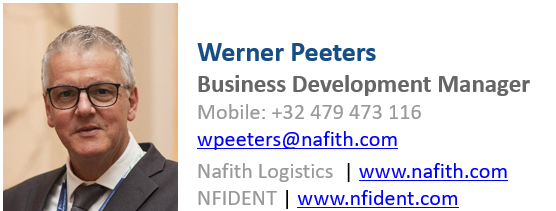 Werner Peeters
Business Development Manager
Mobile: +32 479 473 116
wpeeters@nafith.com
Nafith Logistics | www.nafith.com
NFIDENT | www.nfident.com